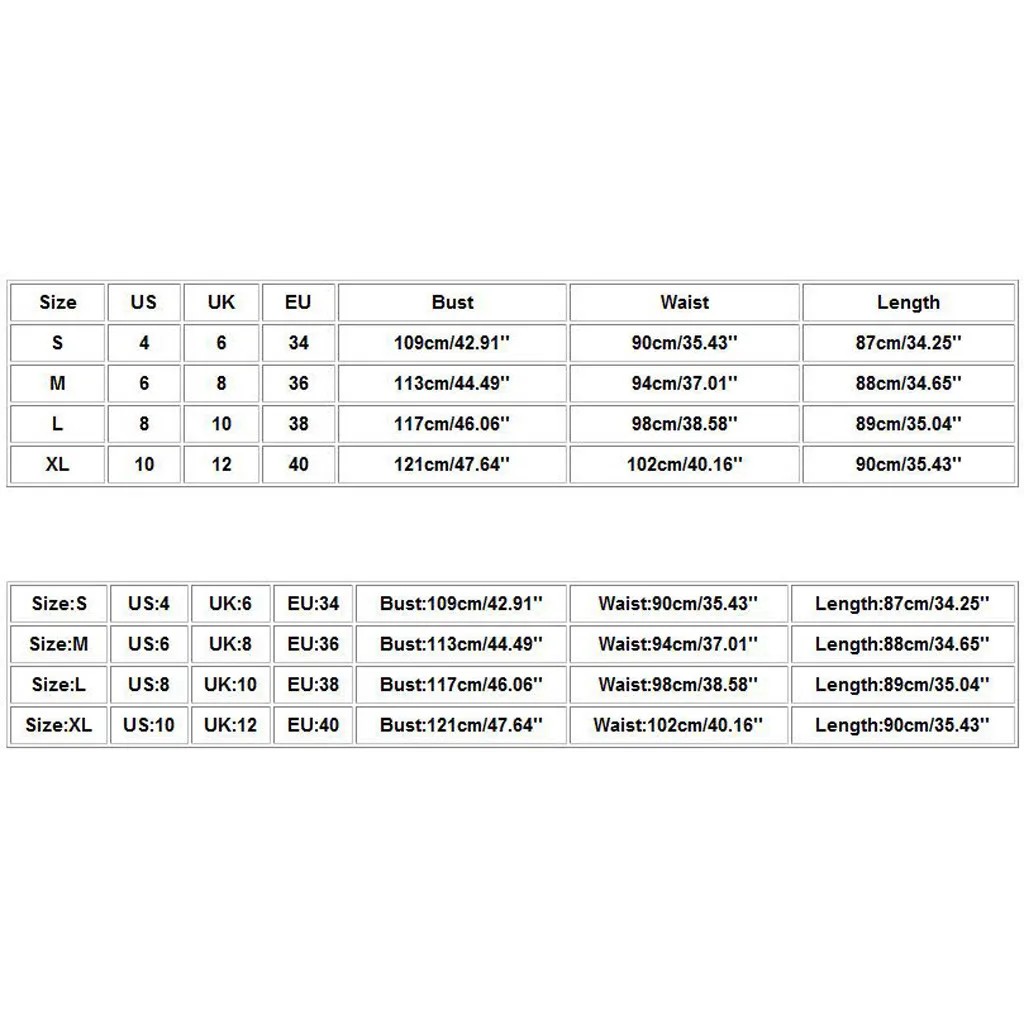 | Size | US | UK | EU | Bust | Waist | Length |
|---|---|---|---|---|---|---|
| S | 4 | 6 | 34 | 109cm/42.91'' | 90cm/35.43'' | 87cm/34.25'' |
| M | 6 | 8 | 36 | 113cm/44.49'' | 94cm/37.01'' | 88cm/34.65'' |
| L | 8 | 10 | 38 | 117cm/46.06'' | 98cm/38.58'' | 89cm/35.04'' |
| XL | 10 | 12 | 40 | 121cm/47.64'' | 102cm/40.16'' | 90cm/35.43'' |

| Size:S | US:4 | UK:6 | EU:34 | Bust:109cm/42.91'' | Waist:90cm/35.43'' | Length:87cm/34.25'' |
|---|---|---|---|---|---|---|
| Size:M | US:6 | UK:8 | EU:36 | Bust:113cm/44.49'' | Waist:94cm/37.01'' | Length:88cm/34.65'' |
| Size:L | US:8 | UK:10 | EU:38 | Bust:117cm/46.06'' | Waist:98cm/38.58'' | Length:89cm/35.04'' |
| Size:XL | US:10 | UK:12 | EU:40 | Bust:121cm/47.64'' | Waist:102cm/40.16'' | Length:90cm/35.43'' |